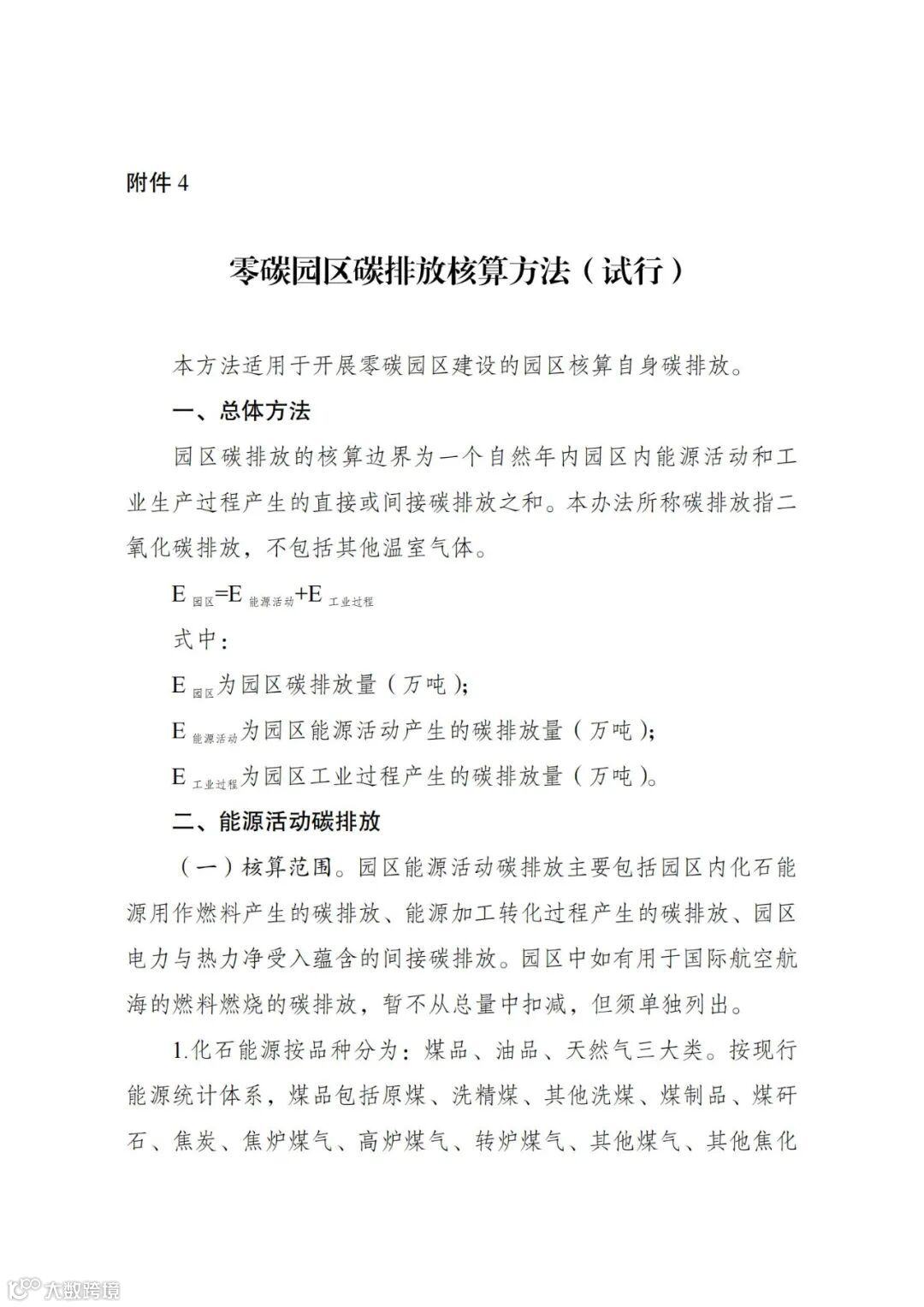 附件 4

零碳园区碳排放核算方法（试行）

本方法适用于开展零碳园区建设的园区核算自身碳排放。

一、总体方法

园区碳排放的核算边界为一个自然年内园区内能源活动和工业生产过程产生的直接或间接碳排放之和。本办法所称碳排放指二氧化碳排放，不包括其他温室气体。

$E_{园区}=E_{能源活动}+E_{工业过程}$

式中：

$E_{园区}$为园区碳排放量（万吨）；

$E_{能源活动}$为园区能源活动产生的碳排放量（万吨）；

$E_{工业过程}$为园区工业过程产生的碳排放量（万吨）。

二、能源活动碳排放

（一）核算范围。园区能源活动碳排放主要包括园区内化石能源用作燃料产生的碳排放、能源加工转化过程产生的碳排放、园区电力与热力净受入蕴含的间接碳排放。园区中如有用于国际航空航海的燃料燃烧的碳排放，暂不从总量中扣减，但须单独列出。

1.化石能源按品种分为：煤品、油品、天然气三大类。按现行能源统计体系，煤品包括原煤、洗精煤、其他洗煤、煤制品、煤矸石、焦炭、焦炉煤气、高炉煤气、转炉煤气、其他煤气、其他焦化

大数跨境